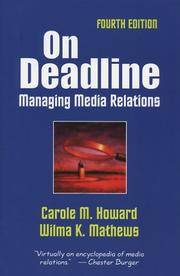 FOURTH EDITION

On Deadline

Managing Media Relations

Carole M. Howard
Wilma K. Mathews

"Virtually an encyclopedia of media relations." —Chester Burger